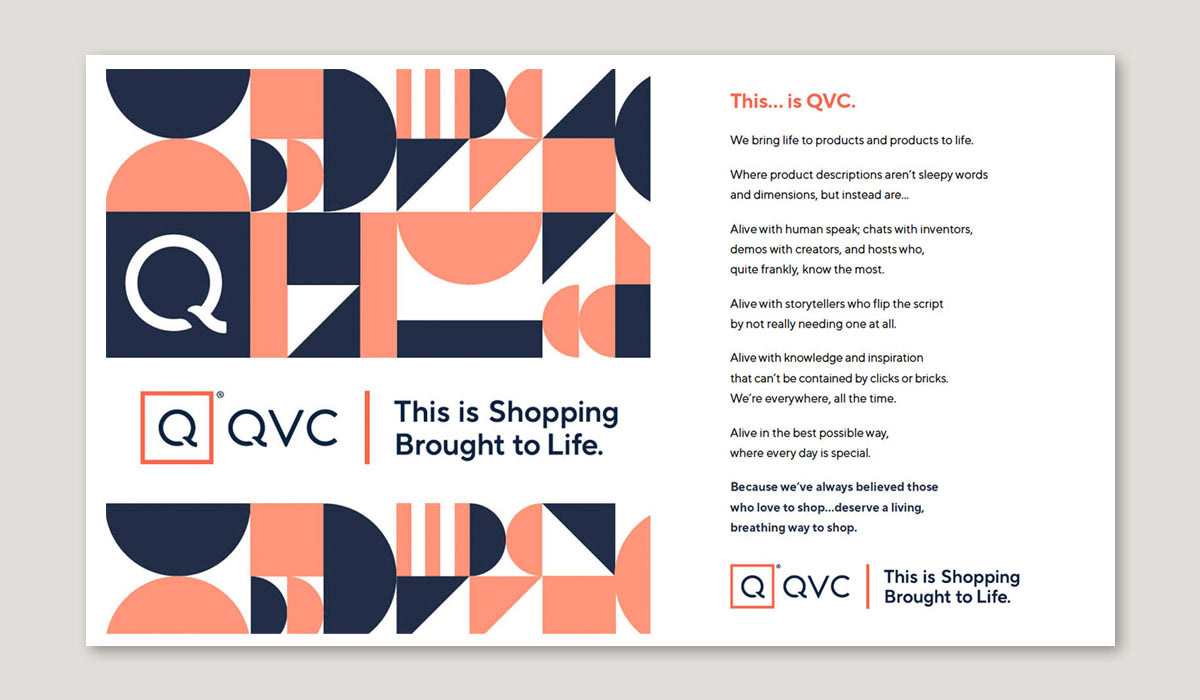 Q

Q® QVC

This is Shopping Brought to Life.

This... is QVC.

We bring life to products and products to life.

Where product descriptions aren't sleepy words and dimensions, but instead are...

Alive with human speak; chats with inventors, demos with creators, and hosts who, quite frankly, know the most.

Alive with storytellers who flip the script by not really needing one at all.

Alive with knowledge and inspiration that can't be contained by clicks or bricks. We're everywhere, all the time.

Alive in the best possible way, where every day is special.

Because we've always believed those who love to shop...deserve a living, breathing way to shop.

Q® QVC

This is Shopping Brought to Life.